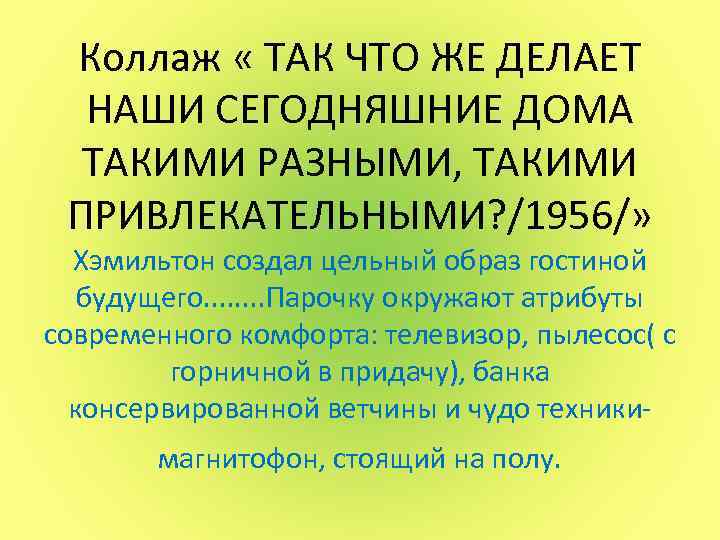 Коллаж « ТАК ЧТО ЖЕ ДЕЛАЕТ НАШИ СЕГОДНЯШНИЕ ДОМА ТАКИМИ РАЗНЫМИ, ТАКИМИ ПРИВЛЕКАТЕЛЬНЫМИ?/1956/»

Хэмильтон создал цельный образ гостиной будущего……..Парочку окружают атрибуты современного комфорта: телевизор, пылесос( с горничной в придачу), банка консервированной ветчины и чудо техники-

магнитофон, стоящий на полу.